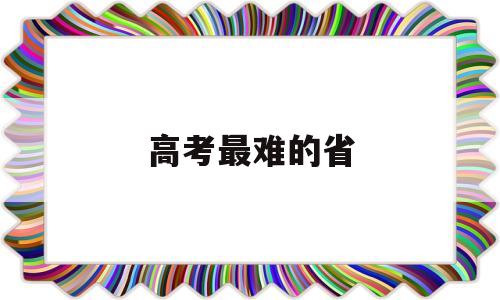 高考最难的省